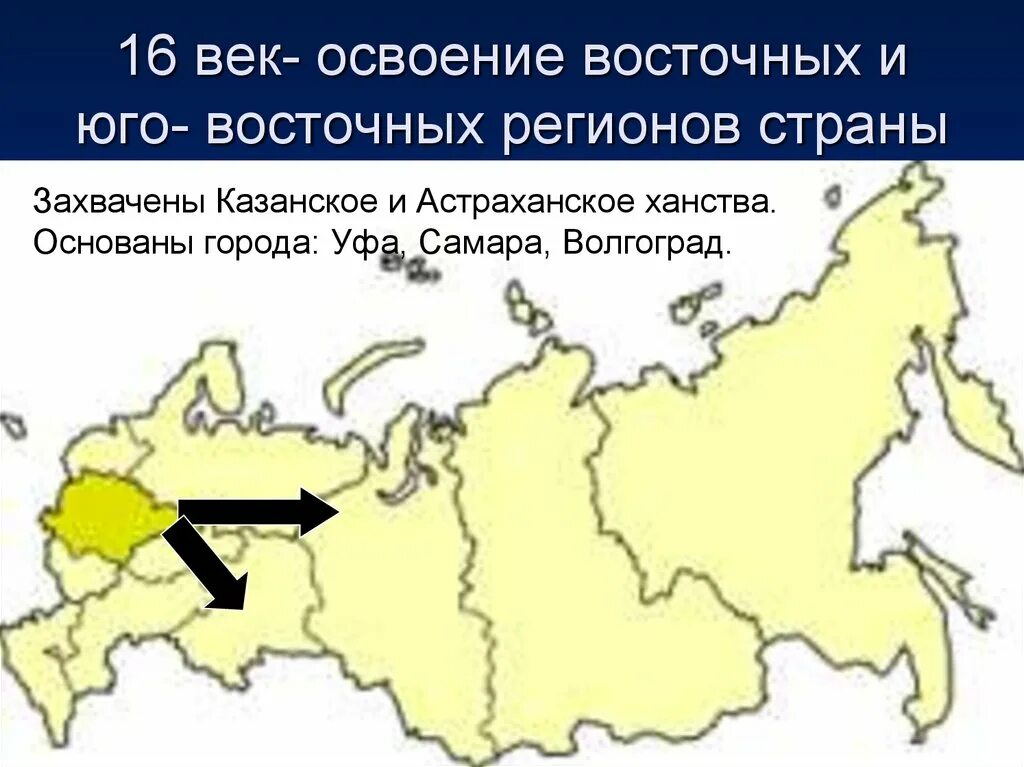 16 век- освоение восточных и юго- восточных регионов страны

Захвачены Казанское и Астраханское ханства.
Основаны города: Уфа, Самара, Волгоград.